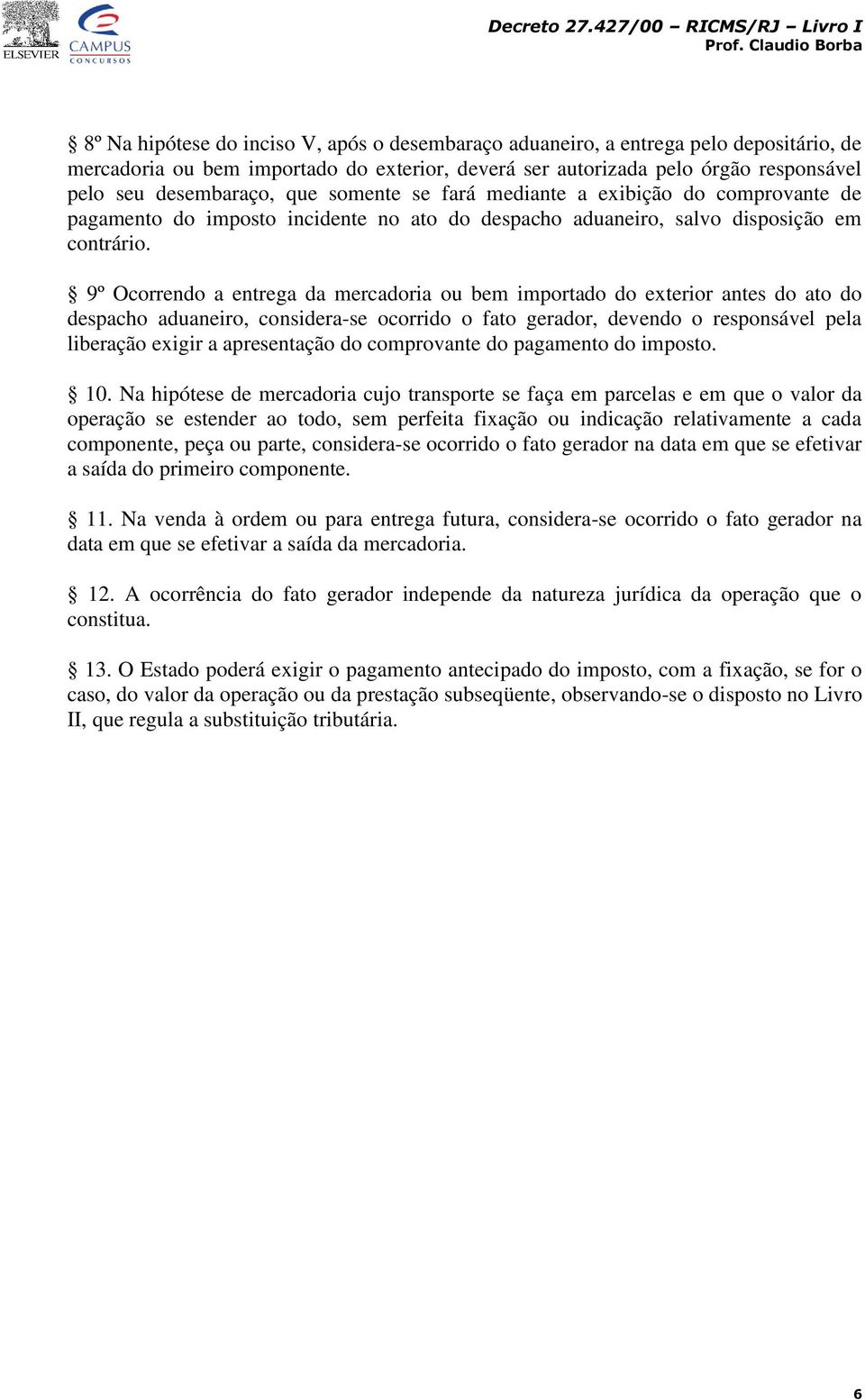 ELSEVIER CAMPUS CONCURSOS

Decreto 27.427/00 – RICMS/RJ – Livro I
Prof. Claudio Borba

§ 8º Na hipótese do inciso V, após o desembaraço aduaneiro, a entrega pelo depositário, de mercadoria ou bem importado do exterior, deverá ser autorizada pelo órgão responsável pelo seu desembaraço, que somente se fará mediante a exibição do comprovante de pagamento do imposto incidente no ato do despacho aduaneiro, salvo disposição em contrário.

§ 9º Ocorrendo a entrega da mercadoria ou bem importado do exterior antes do ato do despacho aduaneiro, considera-se ocorrido o fato gerador, devendo o responsável pela liberação exigir a apresentação do comprovante do pagamento do imposto.

§ 10. Na hipótese de mercadoria cujo transporte se faça em parcelas e em que o valor da operação se estender ao todo, sem perfeita fixação ou indicação relativamente a cada componente, peça ou parte, considera-se ocorrido o fato gerador na data em que se efetivar a saída do primeiro componente.

§ 11. Na venda à ordem ou para entrega futura, considera-se ocorrido o fato gerador na data em que se efetivar a saída da mercadoria.

§ 12. A ocorrência do fato gerador independe da natureza jurídica da operação que o constitua.

§ 13. O Estado poderá exigir o pagamento antecipado do imposto, com a fixação, se for o caso, do valor da operação ou da prestação subseqüente, observando-se o disposto no Livro II, que regula a substituição tributária.

6